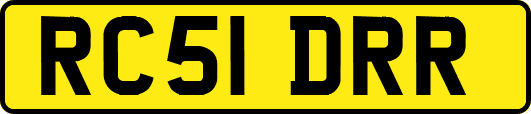 RC51 DRR